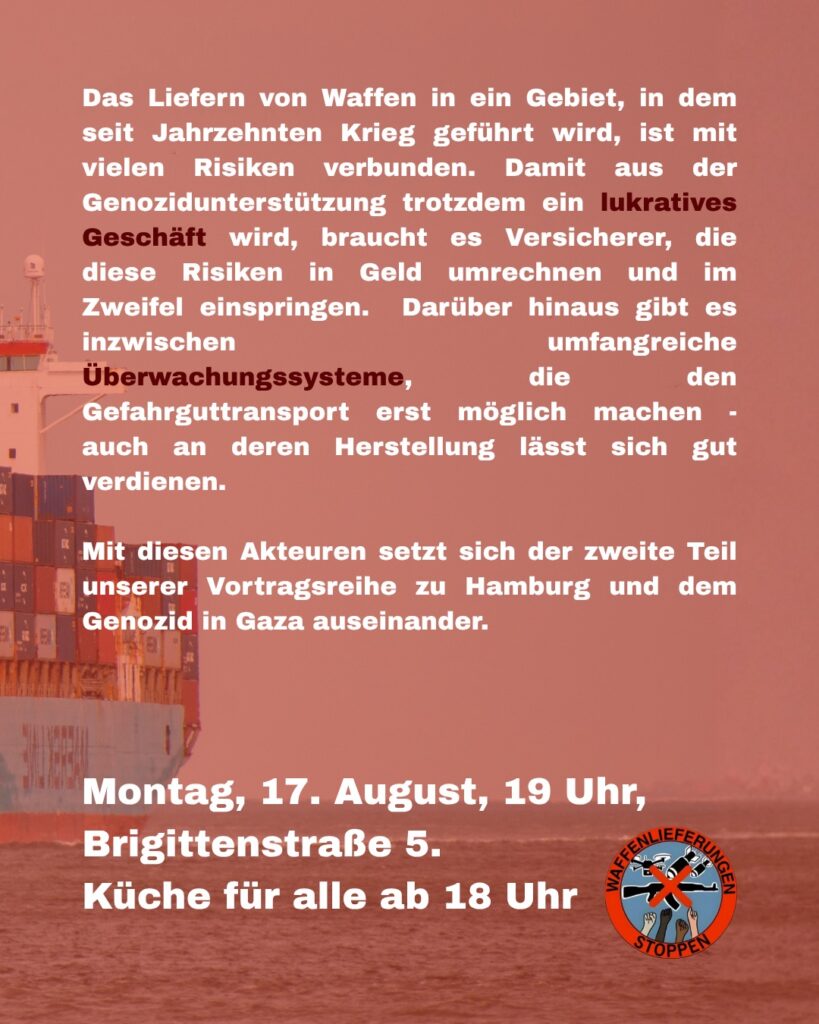 Das Liefern von Waffen in ein Gebiet, in dem seit Jahrzehnten Krieg geführt wird, ist mit vielen Risiken verbunden. Damit aus der Genozidunterstützung trotzdem ein lukratives Geschäft wird, braucht es Versicherer, die diese Risiken in Geld umrechnen und im Zweifel einspringen. Darüber hinaus gibt es inzwischen umfangreiche Überwachungssysteme, die den Gefahrguttransport erst möglich machen - auch an deren Herstellung lässt sich gut verdienen.

Mit diesen Akteuren setzt sich der zweite Teil unserer Vortragsreihe zu Hamburg und dem Genozid in Gaza auseinander.

Montag, 17. August, 19 Uhr,
Brigittenstraße 5.
Küche für alle ab 18 Uhr

WAFFENLIEFERUNGEN STOPPEN